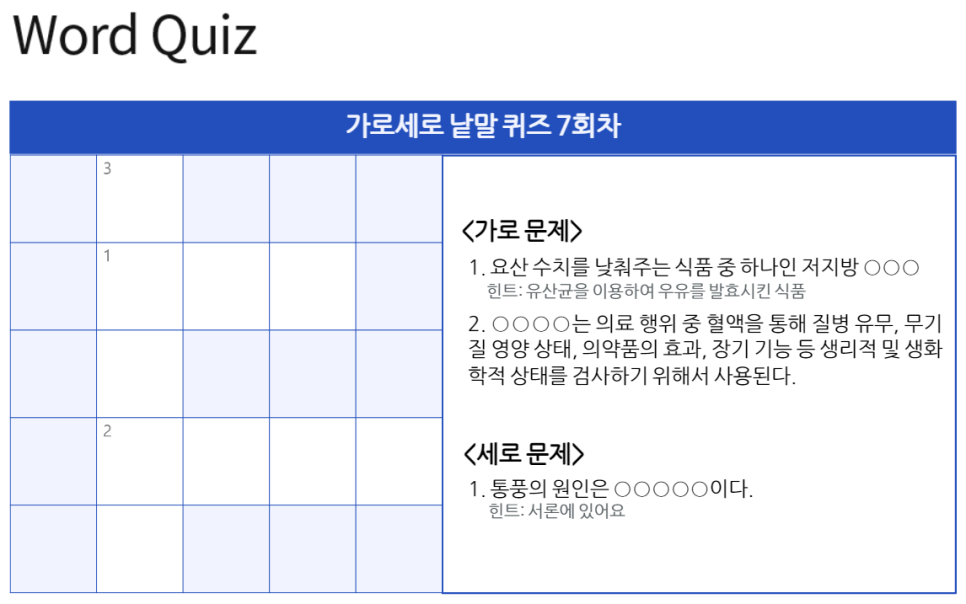 Word Quiz

가로세로 낱말 퀴즈 7회차

3

1

2

<가로 문제>

1. 요산 수치를 낮춰주는 식품 중 하나인 저지방 ○○○
힌트: 유산균을 이용하여 우유를 발효시킨 식품

2. ○○○○는 의료 행위 중 혈액을 통해 질병 유무, 무기질 영양 상태, 의약품의 효과, 장기 기능 등 생리적 및 생화학적 상태를 검사하기 위해서 사용된다.

<세로 문제>

1. 통풍의 원인은 ○○○○○이다.
힌트: 서론에 있어요